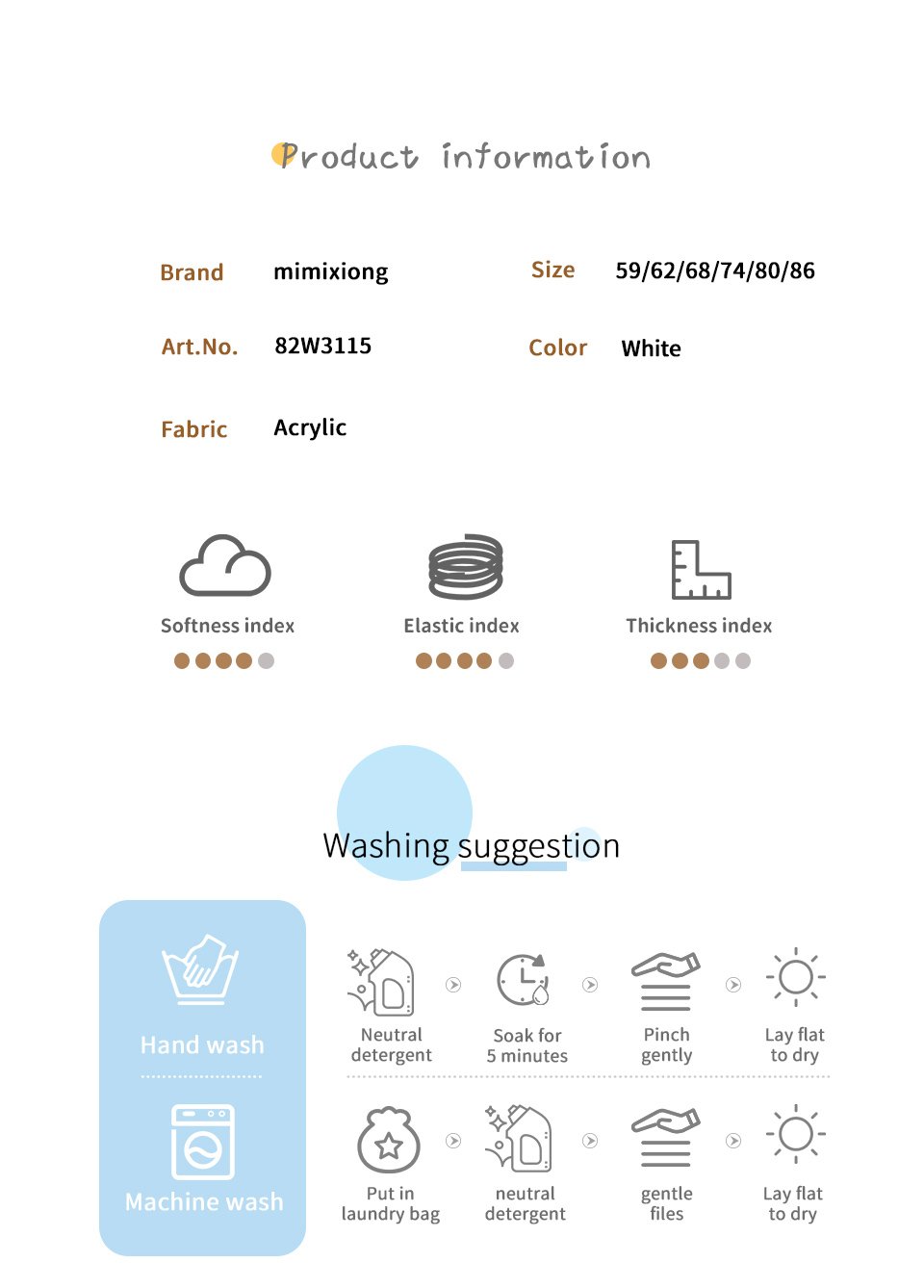 Product information

Brand mimixiong
Size 59/62/68/74/80/86

Art.No. 82W3115
Color White

Fabric Acrylic

Softness index

Elastic index

Thickness index

Washing suggestion

Hand wash

Machine wash

Neutral detergent

Soak for 5 minutes

Pinch gently

Lay flat to dry

Put in laundry bag

neutral detergent

gentle files

Lay flat to dry